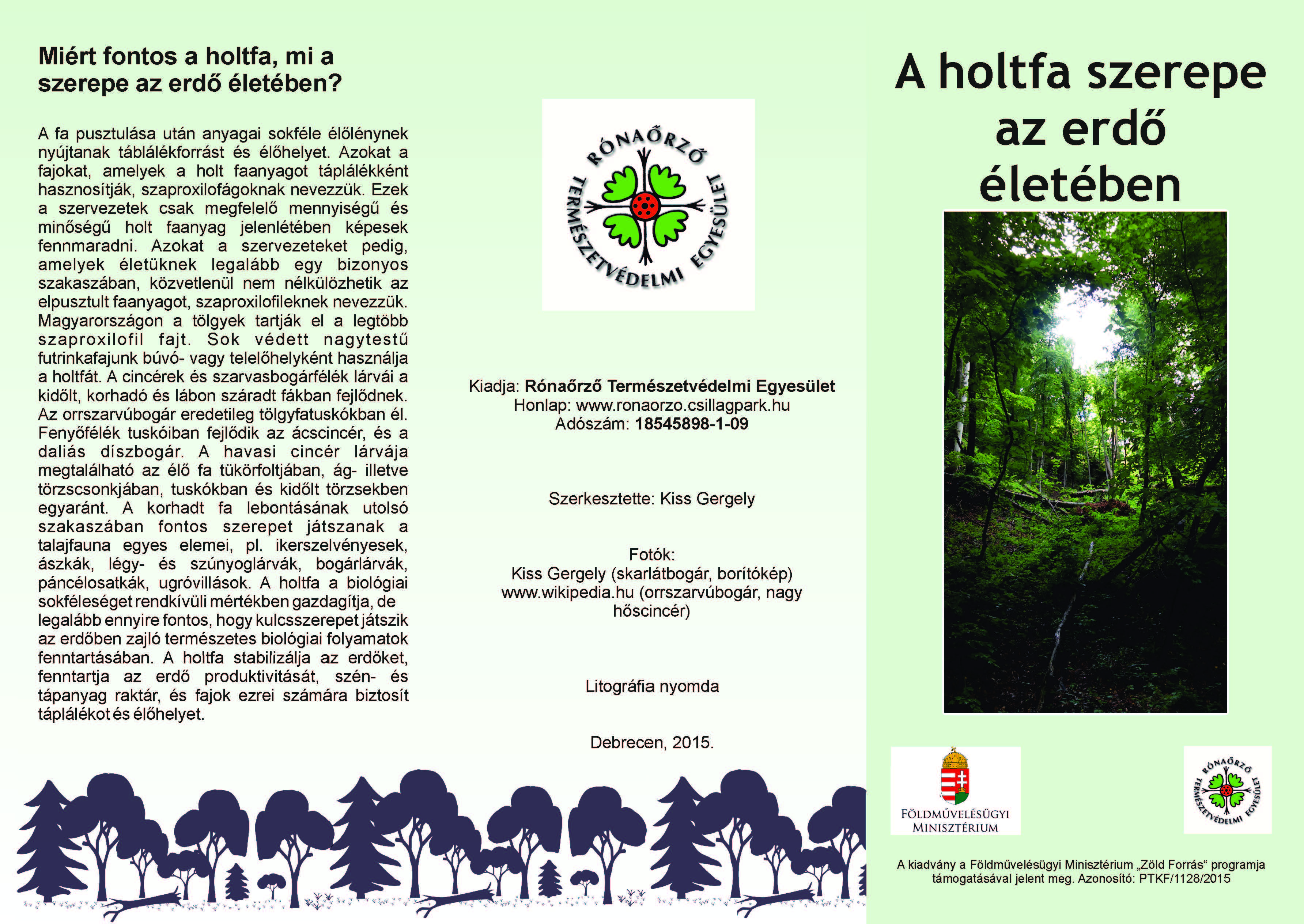 Miért fontos a holtfa, mi a szerepe az erdő életében?

A fa pusztulása után anyagai sokféle élőlénynek nyújtanak táblálékforrást és élőhelyet. Azokat a fajokat, amelyek a holt faanyagot táplálékként hasznosítják, szaproxilofágoknak nevezzük. Ezek a szervezetek csak megfelelő mennyiségű és minőségű holt faanyag jelenlétében képesek fennmaradni. Azokat a szervezeteket pedig, amelyek életüknek legalább egy bizonyos szakaszában, közvetlenül nem nélkülözhetik az elpusztult faanyagot, szaproxilofileknek nevezzük. Magyarországon a tölgyek tartják el a legtöbb szaproxilofil fajt. Sok védett nagytestű futrinkafajunk búvó- vagy telelőhelyként használja a holtfát. A cincérek és szarvasbogárfélék lárvái a kidőlt, korhadó és lábon száradt fákban fejlődnek. Az orrszarvúbogár eredetileg tölgyfatuskókban él. Fenyőfélék tuskóiban fejlődik az ácscincér, és a daliás díszbogár. A havasi cincér lárvája megtalálható az élő fa tükörfoltjában, ág- illetve törzscsonkjában, tuskókban és kidőlt törzsekben egyaránt. A korhadt fa lebontásának utolsó szakaszában fontos szerepet játszanak a talajfauna egyes elemei, pl. ikerszelvényesek, ászkák, légy- és szúnyoglárvák, bogárlárvák, páncélosatkák, ugróvillások. A holtfa a biológiai sokféleséget rendkívüli mértékben gazdagítja, de legalább ennyire fontos, hogy kulcsszerepet játszik az erdőben zajló természetes biológiai folyamatok fenntartásában. A holtfa stabilizálja az erdőket, fenntartja az erdő produktivitását, szén- és tápanyag raktár, és fajok ezrei számára biztosít táplálékot és élőhelyet.

RÓNAŐRZŐ TERMÉSZETVÉDELMI EGYESÜLET

Kiadja: Rónaőrző Természetvédelmi Egyesület
Honlap: www.ronaorzo.csillagpark.hu
Adószám: 18545898-1-09

Szerkesztette: Kiss Gergely

Fotók:
Kiss Gergely (skarlátbogár, borítókép)
www.wikipedia.hu (orrszarvúbogár, nagy hőscincér)

Litográfia nyomda

Debrecen, 2015.

A holtfa szerepe az erdő életében

FÖLDMŰVELÉSÜGYI MINISZTÉRIUM

RÓNAŐRZŐ TERMÉSZETVÉDELMI EGYESÜLET

A kiadvány a Földművelésügyi Minisztérium „Zöld Forrás“ programja támogatásával jelent meg. Azonosító: PTKF/1128/2015